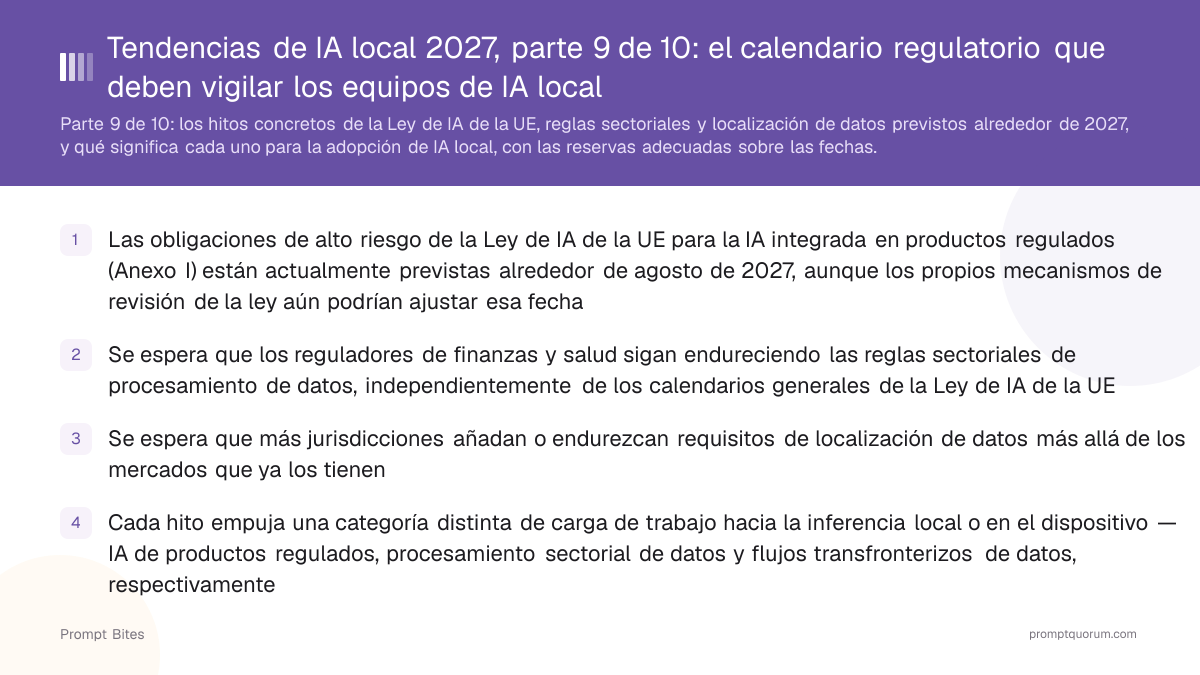 Tendencias de IA local 2027, parte 9 de 10: el calendario regulatorio que deben vigilar los equipos de IA local

Parte 9 de 10: los hitos concretos de la Ley de IA de la UE, reglas sectoriales y localización de datos previstos alrededor de 2027, y qué significa cada uno para la adopción de IA local, con las reservas adecuadas sobre las fechas.

1 Las obligaciones de alto riesgo de la Ley de IA de la UE para la IA integrada en productos regulados (Anexo I) están actualmente previstas alrededor de agosto de 2027, aunque los propios mecanismos de revisión de la ley aún podrían ajustar esa fecha

2 Se espera que los reguladores de finanzas y salud sigan endureciendo las reglas sectoriales de procesamiento de datos, independientemente de los calendarios generales de la Ley de IA de la UE

3 Se espera que más jurisdicciones añadan o endurezcan requisitos de localización de datos más allá de los mercados que ya los tienen

4 Cada hito empuja una categoría distinta de carga de trabajo hacia la inferencia local o en el dispositivo — IA de productos regulados, procesamiento sectorial de datos y flujos transfronterizos de datos, respectivamente

Prompt Bites

promptquorum.com